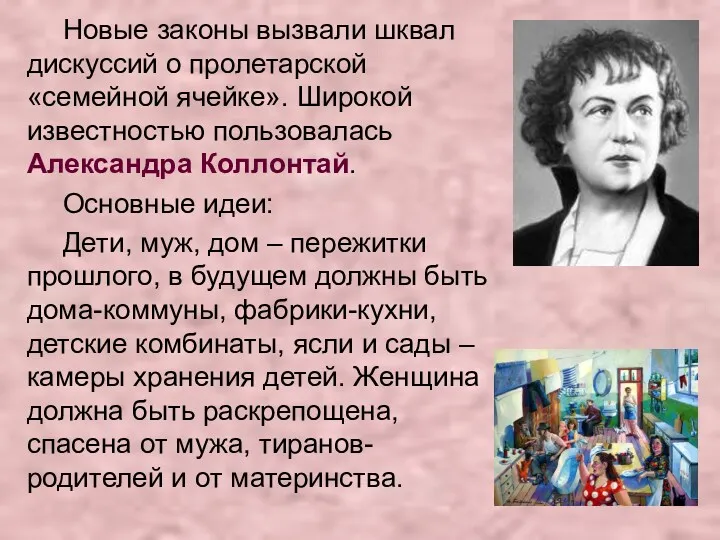 Новые законы вызвали шквал дискуссий о пролетарской «семейной ячейке». Широкой известностью пользовалась Александра Коллонтай.

Основные идеи:

Дети, муж, дом – пережитки прошлого, в будущем должны быть дома-коммуны, фабрики-кухни, детские комбинаты, ясли и сады – камеры хранения детей. Женщина должна быть раскрепощена, спасена от мужа, тиранов-родителей и от материнства.